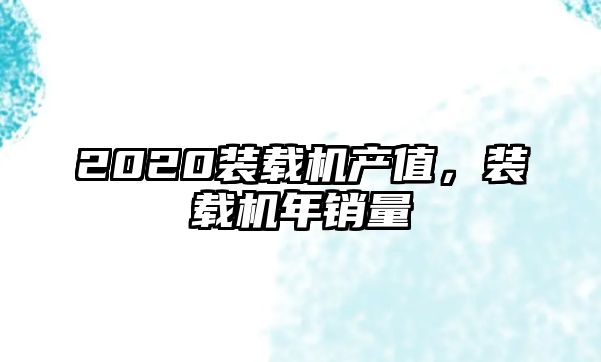 2020装载机产值，装载机年销量